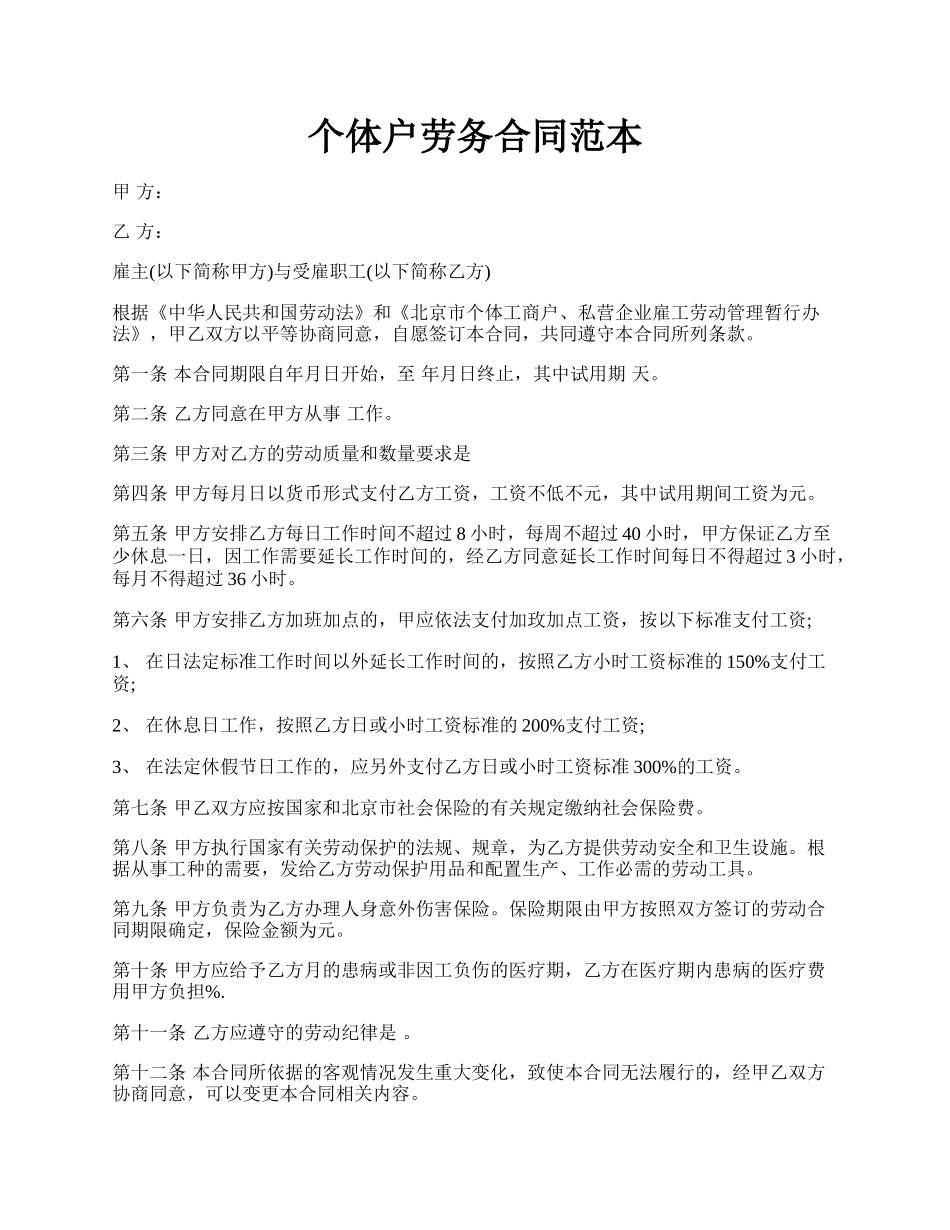 个体户劳务合同范本

甲 方：

乙 方：

雇主(以下简称甲方)与受雇职工(以下简称乙方)

根据《中华人民共和国劳动法》和《北京市个体工商户、私营企业雇工劳动管理暂行办法》，甲乙双方以平等协商同意，自愿签订本合同，共同遵守本合同所列条款。

第一条 本合同期限自年月日开始，至 年月日终止，其中试用期 天。

第二条 乙方同意在甲方从事 工作。

第三条 甲方对乙方的劳动质量和数量要求是

第四条 甲方每月日以货币形式支付乙方工资，工资不低不元，其中试用期间工资为元。

第五条 甲方安排乙方每日工作时间不超过 8 小时，每周不超过 40 小时，甲方保证乙方至少休息一日，因工作需要延长工作时间的，经乙方同意延长工作时间每日不得超过 3 小时，每月不得超过 36 小时。

第六条 甲方安排乙方加班加点的，甲应依法支付加玫加点工资，按以下标准支付工资;

1、 在日法定标准工作时间以外延长工作时间的，按照乙方小时工资标准的 150%支付工资;

2、 在休息日工作，按照乙方日或小时工资标准的 200%支付工资;

3、 在法定休假节日工作的，应另外支付乙方日或小时工资标准 300%的工资。

第七条 甲乙双方应按国家和北京市社会保险的有关规定缴纳社会保险费。

第八条 甲方执行国家有关劳动保护的法规、规章，为乙方提供劳动安全和卫生设施。根据从事工种的需要，发给乙方劳动保护用品和配置生产、工作必需的劳动工具。

第九条 甲方负责为乙方办理人身意外伤害保险。保险期限由甲方按照双方签订的劳动合同期限确定，保险金额为元。

第十条 甲方应给予乙方月的患病或非因工负伤的医疗期，乙方在医疗期内患病的医疗费用甲方负担%.

第十一条 乙方应遵守的劳动纪律是 。

第十二条 本合同所依据的客观情况发生重大变化，致使本合同无法履行的，经甲乙双方协商同意，可以变更本合同相关内容。